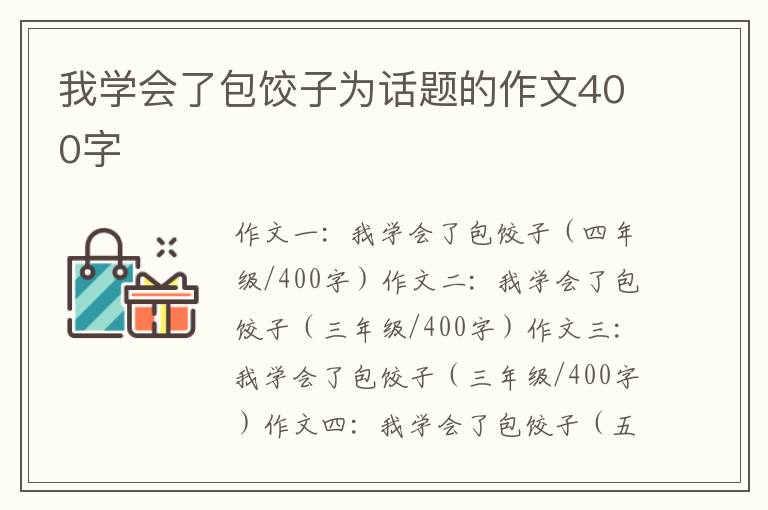 我学会了包饺子为话题的作文400字

作文一：我学会了包饺子（四年级/400字）作文二：我学会了包饺子（三年级/400字）作文三：我学会了包饺子（三年级/400字）作文四：我学会了包饺子（五